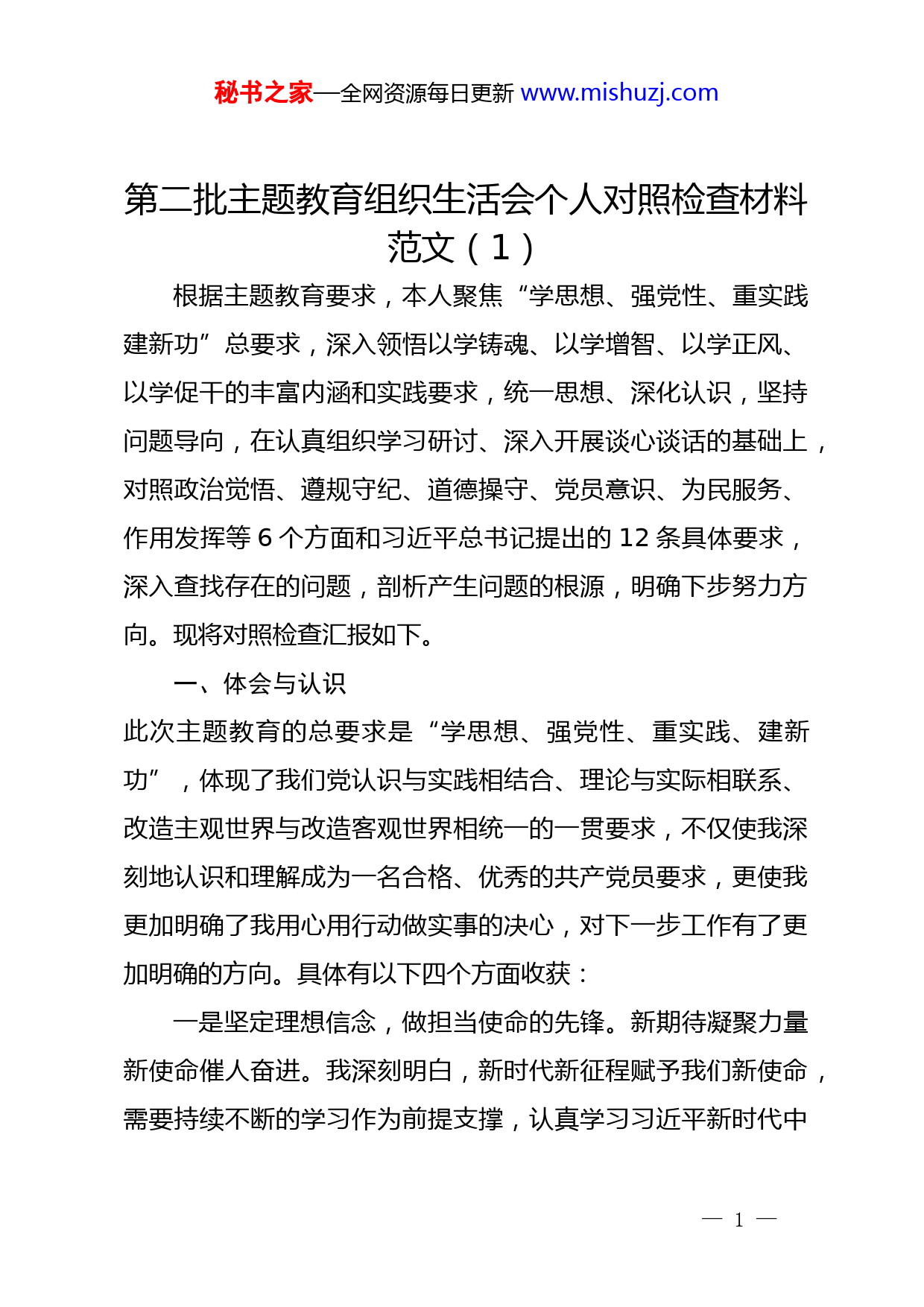 秘书之家—全网资源每日更新 www.mishuzj.com

第二批主题教育组织生活会个人对照检查材料范文（1）

根据主题教育要求，本人聚焦“学思想、强党性、重实践建新功”总要求，深入领悟以学铸魂、以学增智、以学正风、以学促干的丰富内涵和实践要求，统一思想、深化认识，坚持问题导向，在认真组织学习研讨、深入开展谈心谈话的基础上，对照政治觉悟、遵规守纪、道德操守、党员意识、为民服务、作用发挥等 6 个方面和习近平总书记提出的 12 条具体要求，深入查找存在的问题，剖析产生问题的根源，明确下步努力方向。现将对照检查汇报如下。

一、体会与认识

此次主题教育的总要求是“学思想、强党性、重实践、建新功”，体现了我们党认识与实践相结合、理论与实际相联系、改造主观世界与改造客观世界相统一的一贯要求，不仅使我深刻地认识和理解成为一名合格、优秀的共产党员要求，更使我更加明确了我用心用行动做实事的决心，对下一步工作有了更加明确的方向。具体有以下四个方面收获：

一是坚定理想信念，做担当使命的先锋。新期待凝聚力量新使命催人奋进。我深刻明白，新时代新征程赋予我们新使命，需要持续不断的学习作为前提支撑，认真学习习近平新时代中

— 1 —